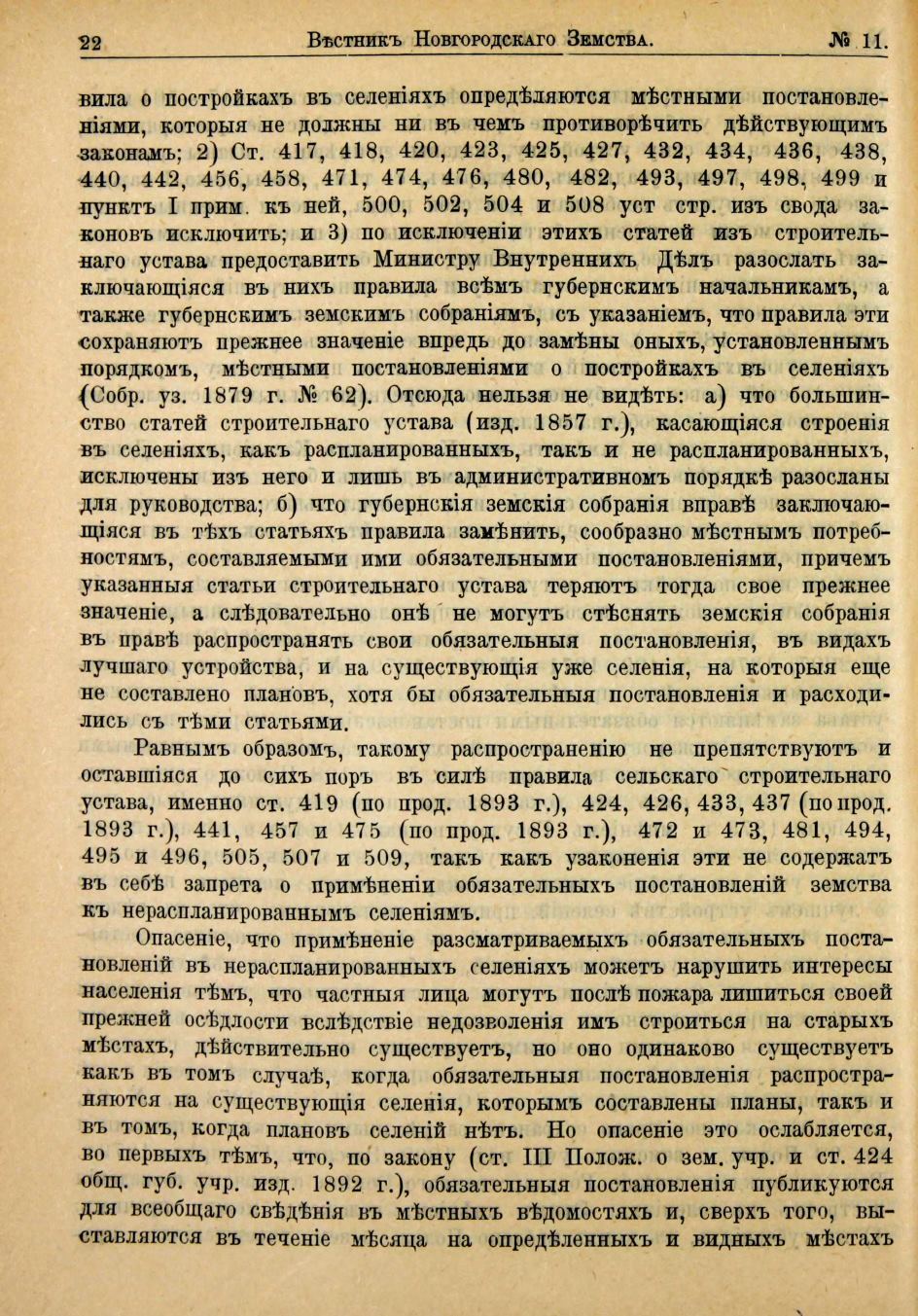 22 Вѣстникъ Новгородскаго Земства. № 11.

вила о постройкахъ въ селеніяхъ опредѣляются мѣстными постановленіями, которыя не должны ни въ чемъ противорѣчить дѣйствующимъ законамъ; 2) Ст. 417, 418, 420, 423, 425, 427, 432, 434, 436, 438, 440, 442, 456, 458, 471, 474, 476, 480, 482, 493, 497, 498, 499 и пунктъ I прим. къ ней, 500, 502, 504 и 508 уст стр. изъ свода законовъ исключить; и 3) по исключеніи этихъ статей изъ строительнаго устава предоставить Министру Внутреннихъ Дѣлъ разослать заключающіяся въ нихъ правила всѣмъ губернскимъ начальникамъ, а также губернскимъ земскимъ собраніямъ, съ указаніемъ, что правила эти сохраняютъ прежнее значеніе впредь до замѣны оныхъ, установленнымъ порядкомъ, мѣстными постановленіями о постройкахъ въ селеніяхъ (Собр. уз. 1879 г. № 62). Отсюда нельзя не видѣть: а) что большинство статей строительнаго устава (изд. 1857 г.), касающіяся строенія въ селеніяхъ, какъ распланированныхъ, такъ и не распланированныхъ, исключены изъ него и лишь въ административномъ порядкѣ разосланы для руководства; б) что губернскія земскія собранія вправѣ заключающіяся въ тѣхъ статьяхъ правила замѣнить, сообразно мѣстнымъ потребностямъ, составляемыми ими обязательными постановленіями, причемъ указанныя статьи строительнаго устава теряютъ тогда свое прежнее значеніе, а слѣдовательно онѣ не могутъ стѣснять земскія собранія въ правѣ распространять свои обязательныя постановленія, въ видахъ лучшаго устройства, и на существующія уже селенія, на которыя еще не составлено плановъ, хотя бы обязательныя постановленія и расходились съ тѣми статьями.

Равнымъ образомъ, такому распространенію не препятствуютъ и оставшіяся до сихъ поръ въ силѣ правила сельскаго строительнаго устава, именно ст. 419 (по прод. 1893 г.), 424, 426, 433, 437 (по прод. 1893 г.), 441, 457 и 475 (по прод. 1893 г.), 472 и 473, 481, 494, 495 и 496, 505, 507 и 509, такъ какъ узаконенія эти не содержатъ въ себѣ запрета о примѣненіи обязательныхъ постановленій земства къ нераспланированнымъ селеніямъ.

Опасеніе, что примѣненіе разсматриваемыхъ обязательныхъ постановленій въ нераспланированныхъ селеніяхъ можетъ нарушить интересы населенія тѣмъ, что частныя лица могутъ послѣ пожара лишиться своей прежней осѣдлости вслѣдствіе недозволенія имъ строиться на старыхъ мѣстахъ, дѣйствительно существуетъ, но оно одинаково существуетъ какъ въ томъ случаѣ, когда обязательныя постановленія распространяются на существующія селенія, которымъ составлены планы, такъ и въ томъ, когда плановъ селеній нѣтъ. Но опасеніе это ослабляется, во первыхъ тѣмъ, что, по закону (ст. III Полож. о зем. учр. и ст. 424 общ. губ. учр. изд. 1892 г.), обязательныя постановленія публикуются для всеобщаго свѣдѣнія въ мѣстныхъ вѣдомостяхъ и, сверхъ того, выставляются въ теченіе мѣсяца на опредѣленныхъ и видныхъ мѣстахъ